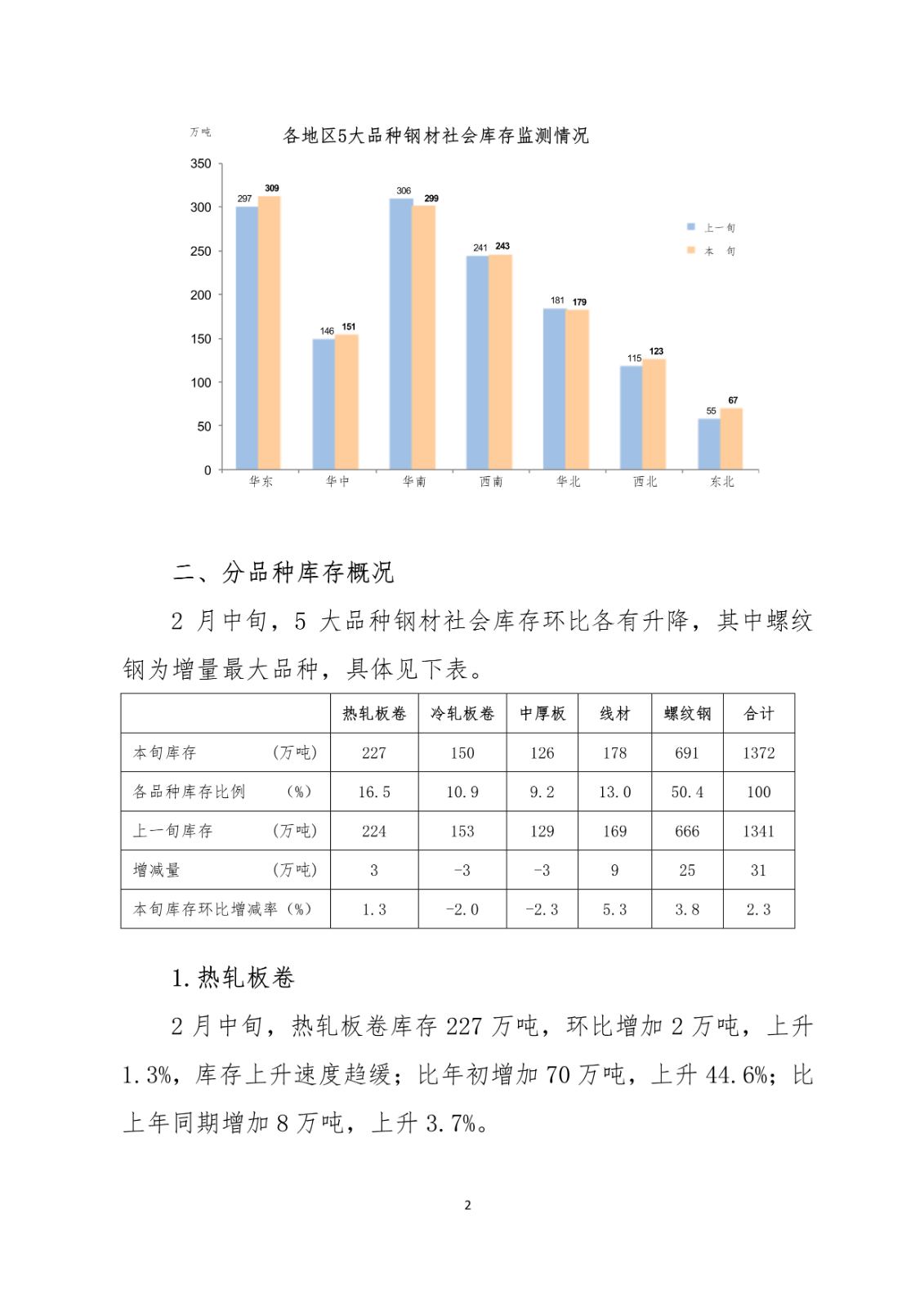 万吨

各地区5大品种钢材社会库存监测情况

350
300
250
200
150
100
50
0

297 309
146 151
306 299
241 243
181 179
115 123
55 67

上一旬
本 旬

华东 华中 华南 西南 华北 西北 东北

二、分品种库存概况

2 月中旬，5 大品种钢材社会库存环比各有升降，其中螺纹钢为增量最大品种，具体见下表。

| | 热轧板卷 | 冷轧板卷 | 中厚板 | 线材 | 螺纹钢 | 合计 |
|---|---|---|---|---|---|---|
| 本旬库存 （万吨） | 227 | 150 | 126 | 178 | 691 | 1372 |
| 各品种库存比例 （%） | 16.5 | 10.9 | 9.2 | 13.0 | 50.4 | 100 |
| 上一旬库存 （万吨） | 224 | 153 | 129 | 169 | 666 | 1341 |
| 增减量 （万吨） | 3 | -3 | -3 | 9 | 25 | 31 |
| 本旬库存环比增减率（%） | 1.3 | -2.0 | -2.3 | 5.3 | 3.8 | 2.3 |

1.热轧板卷

2 月中旬，热轧板卷库存 227 万吨，环比增加 2 万吨，上升 1.3%，库存上升速度趋缓；比年初增加 70 万吨，上升 44.6%；比上年同期增加 8 万吨，上升 3.7%。

2